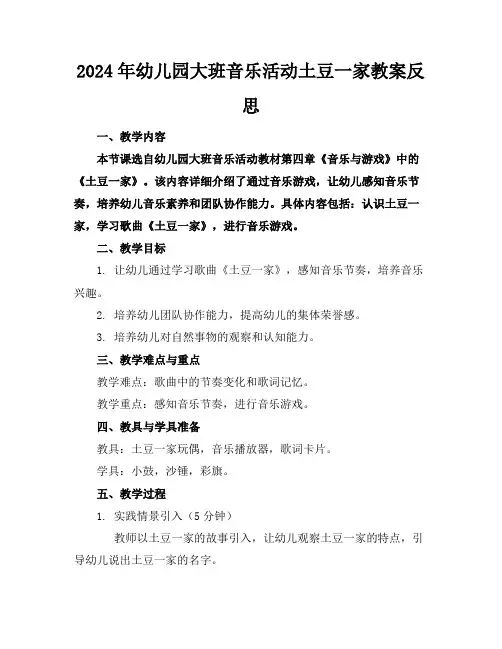 2024年幼儿园大班音乐活动土豆一家教案反思

一、教学内容

本节课选自幼儿园大班音乐活动教材第四章《音乐与游戏》中的《土豆一家》。该内容详细介绍了通过音乐游戏，让幼儿感知音乐节奏，培养幼儿音乐素养和团队协作能力。具体内容包括：认识土豆一家，学习歌曲《土豆一家》，进行音乐游戏。

二、教学目标

1. 让幼儿通过学习歌曲《土豆一家》，感知音乐节奏，培养音乐兴趣。

2. 培养幼儿团队协作能力，提高幼儿的集体荣誉感。

3. 培养幼儿对自然事物的观察和认知能力。

三、教学难点与重点

教学难点：歌曲中的节奏变化和歌词记忆。

教学重点：感知音乐节奏，进行音乐游戏。

四、教具与学具准备

教具：土豆一家玩偶，音乐播放器，歌词卡片。

学具：小鼓，沙锤，彩旗。

五、教学过程

1. 实践情景引入（5分钟）

教师以土豆一家的故事引入，让幼儿观察土豆一家的特点，引导幼儿说出土豆一家的名字。